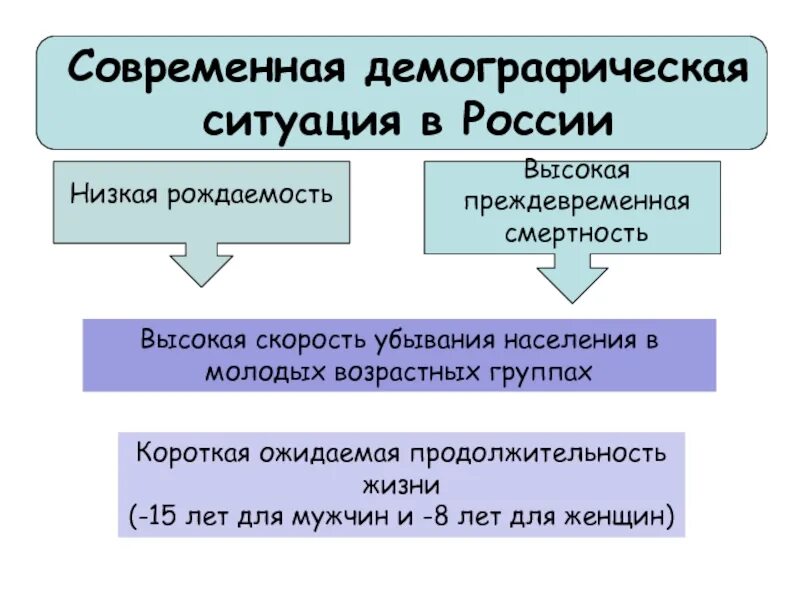 Современная демографическая ситуация в России

Низкая рождаемость

Высокая преждевременная смертность

Высокая скорость убывания населения в молодых возрастных группах

Короткая ожидаемая продолжительность жизни
(-15 лет для мужчин и -8 лет для женщин)